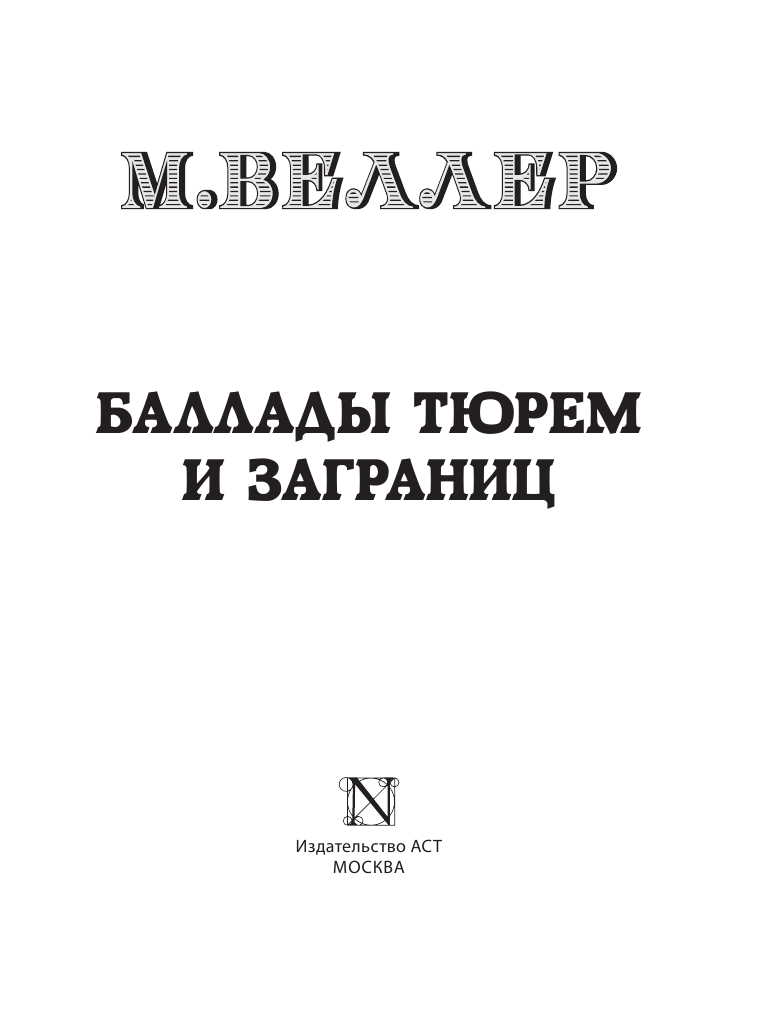 М.ВЕЛЛЕР

БАЛЛАДЫ ТЮРЕМ
И ЗАГРАНИЦ

N

Издательство АСТ
МОСКВА